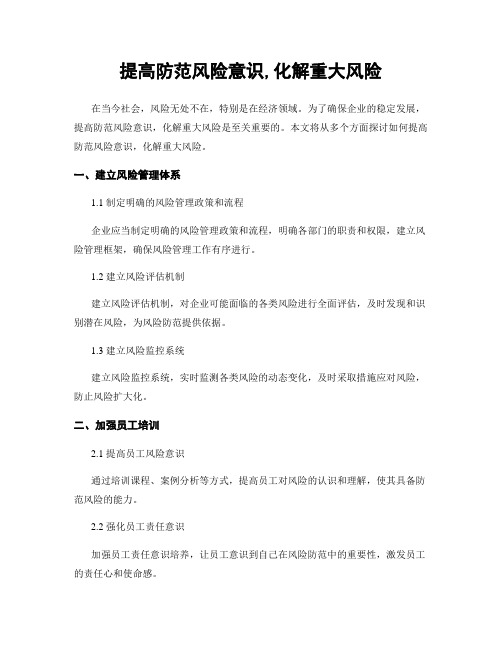 提高防范风险意识,化解重大风险

在当今社会，风险无处不在，特别是在经济领域。为了确保企业的稳定发展，提高防范风险意识，化解重大风险是至关重要的。本文将从多个方面探讨如何提高防范风险意识，化解重大风险。

一、建立风险管理体系

1.1 制定明确的风险管理政策和流程

企业应当制定明确的风险管理政策和流程，明确各部门的职责和权限，建立风险管理框架，确保风险管理工作有序进行。

1.2 建立风险评估机制

建立风险评估机制，对企业可能面临的各类风险进行全面评估，及时发现和识别潜在风险，为风险防范提供依据。

1.3 建立风险监控系统

建立风险监控系统，实时监测各类风险的动态变化，及时采取措施应对风险，防止风险扩大化。

二、加强员工培训

2.1 提高员工风险意识

通过培训课程、案例分析等方式，提高员工对风险的认识和理解，使其具备防范风险的能力。

2.2 强化员工责任意识

加强员工责任意识培养，让员工意识到自己在风险防范中的重要性，激发员工的责任心和使命感。